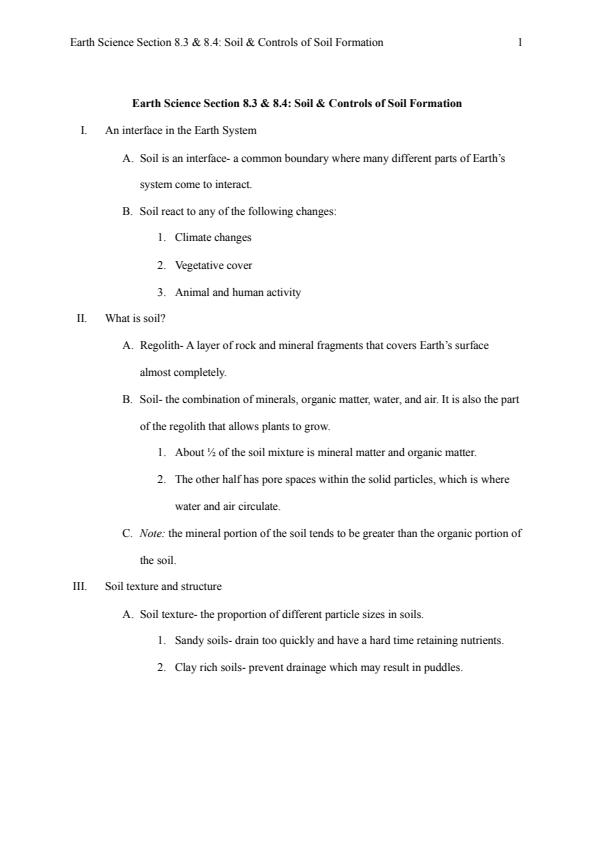 Earth Science Section 8.3 & 8.4: Soil & Controls of Soil Formation 1

Earth Science Section 8.3 & 8.4: Soil & Controls of Soil Formation

I. An interface in the Earth System

A. Soil is an interface- a common boundary where many different parts of Earth's system come to interact.

B. Soil react to any of the following changes:

1. Climate changes

2. Vegetative cover

3. Animal and human activity

II. What is soil?

A. Regolith- A layer of rock and mineral fragments that covers Earth's surface almost completely.

B. Soil- the combination of minerals, organic matter, water, and air. It is also the part of the regolith that allows plants to grow.

1. About ½ of the soil mixture is mineral matter and organic matter.

2. The other half has pore spaces within the solid particles, which is where water and air circulate.

C. Note: the mineral portion of the soil tends to be greater than the organic portion of the soil.

III. Soil texture and structure

A. Soil texture- the proportion of different particle sizes in soils.

1. Sandy soils- drain too quickly and have a hard time retaining nutrients.

2. Clay rich soils- prevent drainage which may result in puddles.